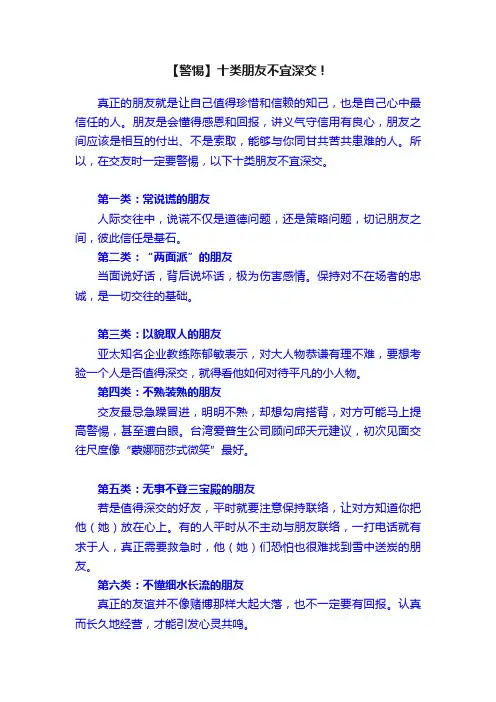 【警惕】十类朋友不宜深交！

真正的朋友就是让自己值得珍惜和信赖的知己，也是自己心中最信任的人。朋友是会懂得感恩和回报，讲义气守信用有良心，朋友之间应该是相互的付出、不是索取，能够与你同甘共苦共患难的人。所以，在交友时一定要警惕，以下十类朋友不宜深交。

第一类：常说谎的朋友
人际交往中，说谎不仅是道德问题，还是策略问题，切记朋友之间，彼此信任是基石。
第二类：“两面派”的朋友
当面说好话，背后说坏话，极为伤害感情。保持对不在场者的忠诚，是一切交往的基础。

第三类：以貌取人的朋友
亚太知名企业教练陈郁敏表示，对大人物恭谦有理不难，要想考验一个人是否值得深交，就得看他如何对待平凡的小人物。
第四类：不熟装熟的朋友
交友最忌急躁冒进，明明不熟，却想勾肩搭背，对方可能马上提高警惕，甚至遭白眼。台湾爱普生公司顾问邱天元建议，初次见面交往尺度像“蒙娜丽莎式微笑”最好。

第五类：无事不登三宝殿的朋友
若是值得深交的好友，平时就要注意保持联络，让对方知道你把他（她）放在心上。有的人平时从不主动与朋友联络，一打电话就有求于人，真正需要救急时，他（她）们恐怕也很难找到雪中送炭的朋友。
第六类：不懂细水长流的朋友
真正的友谊并不像赌博那样大起大落，也不一定要有回报。认真而长久地经营，才能引发心灵共鸣。